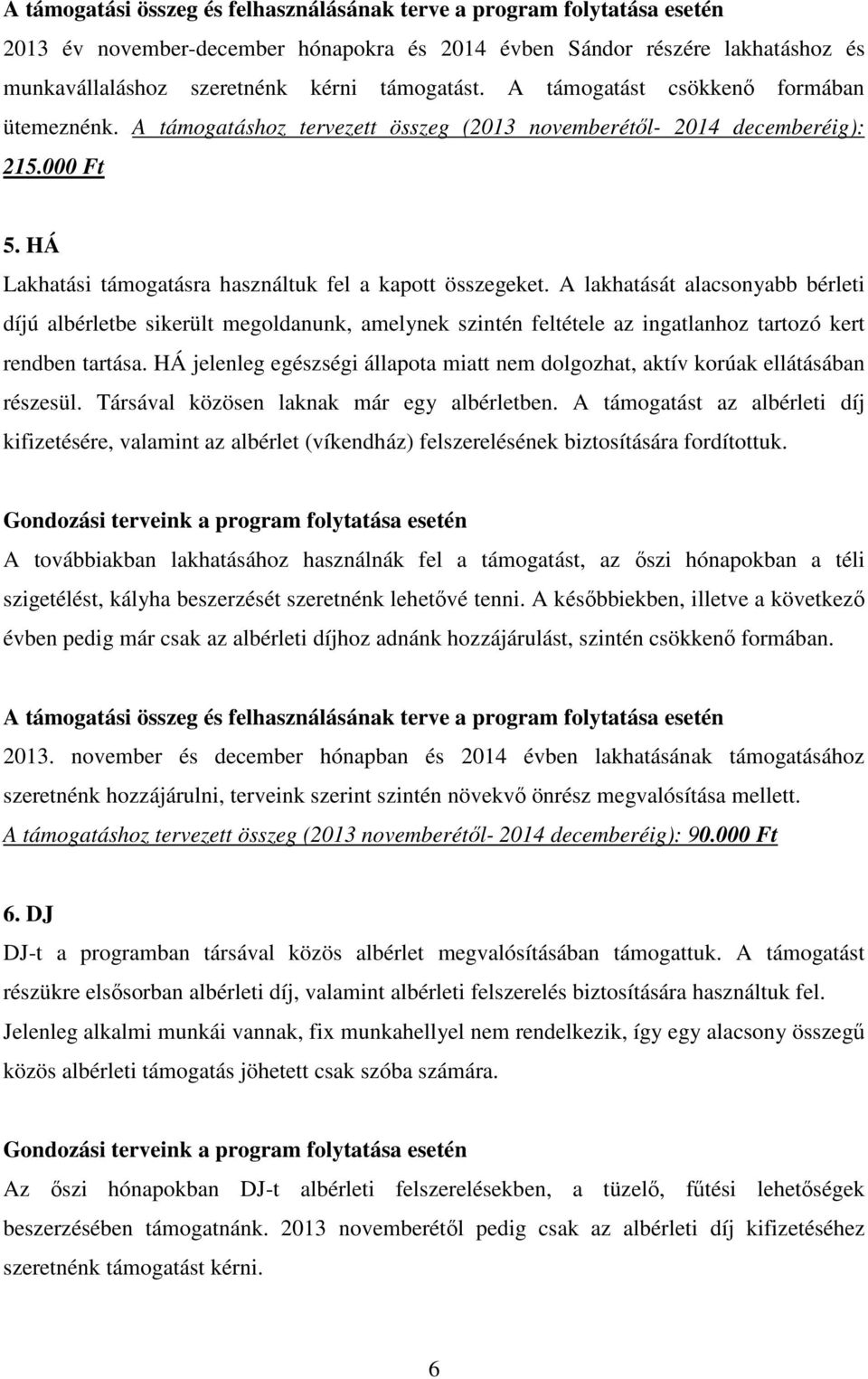 A támogatási összeg és felhasználásának terve a program folytatása esetén
2013 év november-december hónapokra és 2014 évben Sándor részére lakhatáshoz és munkavállaláshoz szeretnénk kérni támogatást. A támogatást csökkenő formában ütemeznénk. A támogatáshoz tervezett összeg (2013 novemberétől- 2014 decemberéig): 215.000 Ft

5. HÁ
Lakhatási támogatásra használtuk fel a kapott összegeket. A lakhatását alacsonyabb bérleti díjú albérletbe sikerült megoldanunk, amelynek szintén feltétele az ingatlanhoz tartozó kert rendben tartása. HÁ jelenleg egészségi állapota miatt nem dolgozhat, aktív korúak ellátásában részesül. Társával közösen laknak már egy albérletben. A támogatást az albérleti díj kifizetésére, valamint az albérlet (víkendház) felszerelésének biztosítására fordítottuk.

Gondozási terveink a program folytatása esetén
A továbbiakban lakhatásához használnák fel a támogatást, az őszi hónapokban a téli szigetélést, kályha beszerzését szeretnénk lehetővé tenni. A későbbiekben, illetve a következő évben pedig már csak az albérleti díjhoz adnánk hozzájárulást, szintén csökkenő formában.

A támogatási összeg és felhasználásának terve a program folytatása esetén
2013. november és december hónapban és 2014 évben lakhatásának támogatásához szeretnénk hozzájárulni, terveink szerint szintén növekvő önrész megvalósítása mellett.
A támogatáshoz tervezett összeg (2013 novemberétől- 2014 decemberéig): 90.000 Ft

6. DJ
DJ-t a programban társával közös albérlet megvalósításában támogattuk. A támogatást részükre elsősorban albérleti díj, valamint albérleti felszerelés biztosítására használtuk fel. Jelenleg alkalmi munkái vannak, fix munkahellyel nem rendelkezik, így egy alacsony összegű közös albérleti támogatás jöhetett csak szóba számára.

Gondozási terveink a program folytatása esetén
Az őszi hónapokban DJ-t albérleti felszerelésekben, a tüzelő, fűtési lehetőségek beszerzésében támogatnánk. 2013 novemberétől pedig csak az albérleti díj kifizetéséhez szeretnénk támogatást kérni.

6